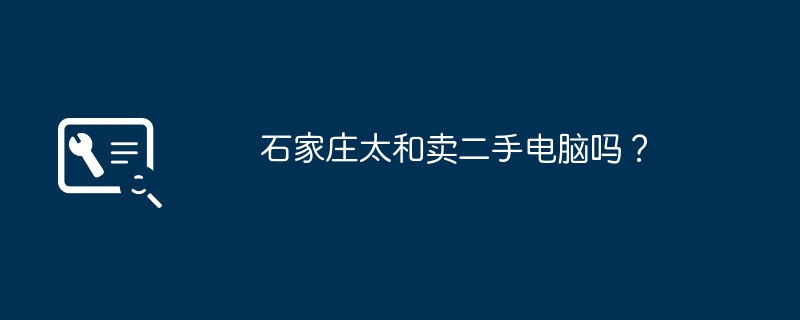 石家庄太和卖二手电脑吗？